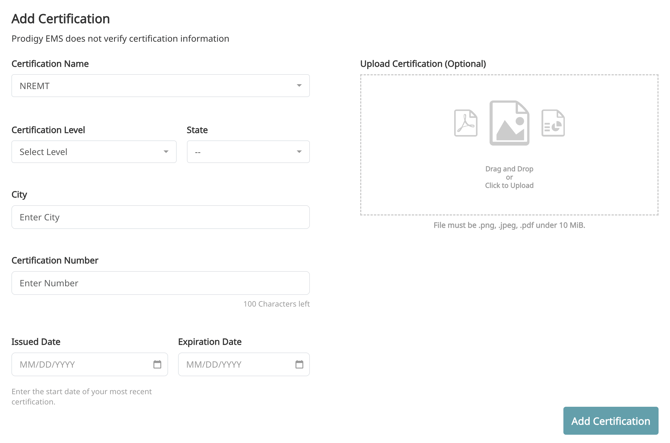 Add Certification

Prodigy EMS does not verify certification information

Certification Name

NREMT

Certification Level

Select Level

State

--

City

Enter City

Certification Number

Enter Number

100 Characters left

Issued Date

MM/DD/YYYY

Expiration Date

MM/DD/YYYY

Enter the start date of your most recent certification.

Upload Certification (Optional)

Drag and Drop
or
Click to Upload

File must be .png, .jpeg, .pdf under 10 MiB.

Add Certification